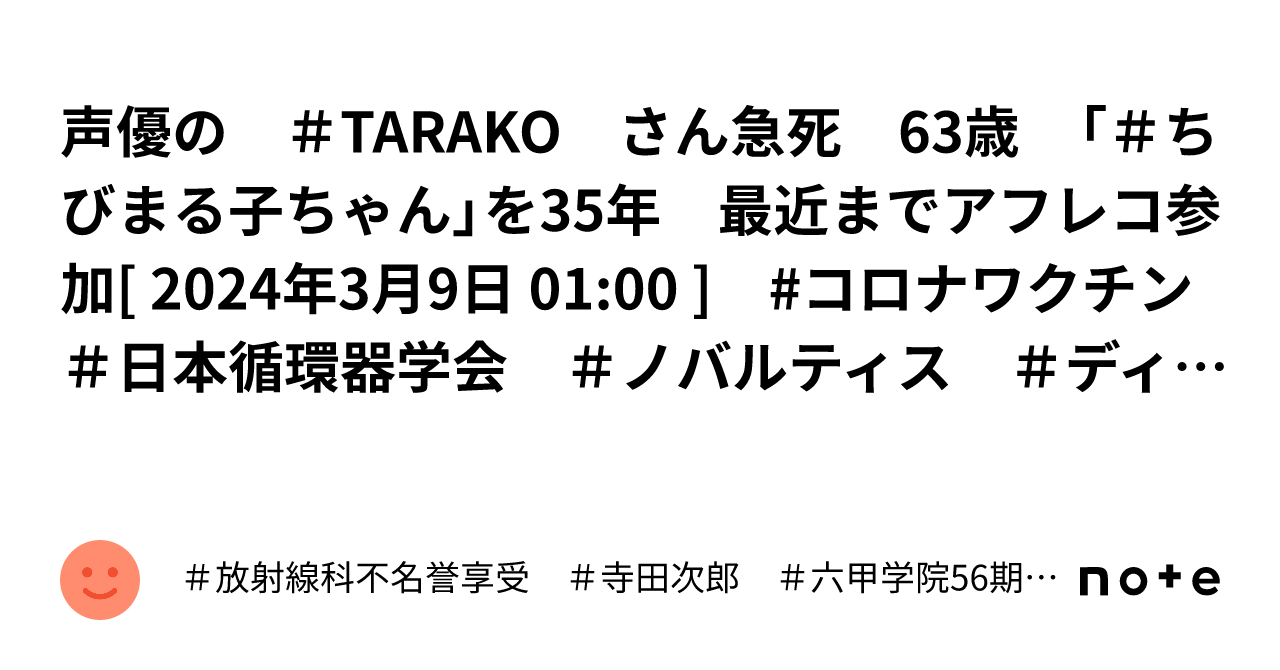 声優の　＃TARAKO　さん急死　63歳　「＃ちびまる子ちゃん」を35年　最近までアフレコ参加[ 2024年3月9日 01:00 ]　#コロナワクチン　＃日本循環器学会　＃ノバルティス　＃ディ…

＃放射線科不名誉享受　＃寺田次郎　＃六甲学院56期…

note